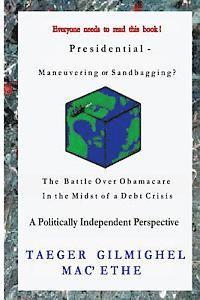 Everyone needs to read this book!

Presidential -

Maneuvering or Sandbagging?

The Battle Over Obamacare
In the Midst of a Debt Crisis

A Politically Independent Perspective

TAEGER GILMIGHEL
MAC' ETHE